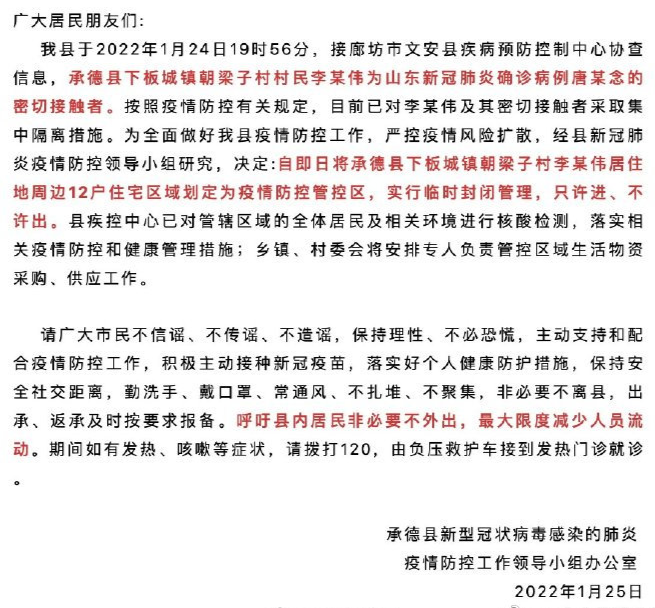 广大居民朋友们：

我县于2022年1月24日19时56分，接廊坊市文安县疾病预防控制中心协查信息，承德县下板城镇朝梁子村村民李某伟为山东新冠肺炎确诊病例唐某念的密切接触者。按照疫情防控有关规定，目前已对李某伟及其密切接触者采取集中隔离措施。为全面做好我县疫情防控工作，严控疫情风险扩散，经县新冠肺炎疫情防控领导小组研究，决定：自即日将承德县下板城镇朝梁子村李某伟居住地周边12户住宅区域划定为疫情防控管控区，实行临时封闭管理，只许进、不许出。县疾控中心已对管辖区域的全体居民及相关环境进行核酸检测，落实相关疫情防控和健康管理措施；乡镇、村委会将安排专人负责管控区域生活物资采购、供应工作。

请广大市民不信谣、不传谣、不造谣，保持理性、不必恐慌，主动支持和配合疫情防控工作，积极主动接种新冠疫苗，落实好个人健康防护措施，保持安全社交距离，勤洗手、戴口罩、常通风、不扎堆、不聚集，非必要不离县，出承、返承及时按要求报备。呼吁县内居民非必要不外出，最大限度减少人员流动。期间如有发热、咳嗽等症状，请拨打120，由负压救护车接到发热门诊就诊。

承德县新型冠状病毒感染的肺炎
疫情防控工作领导小组办公室
2022年1月25日